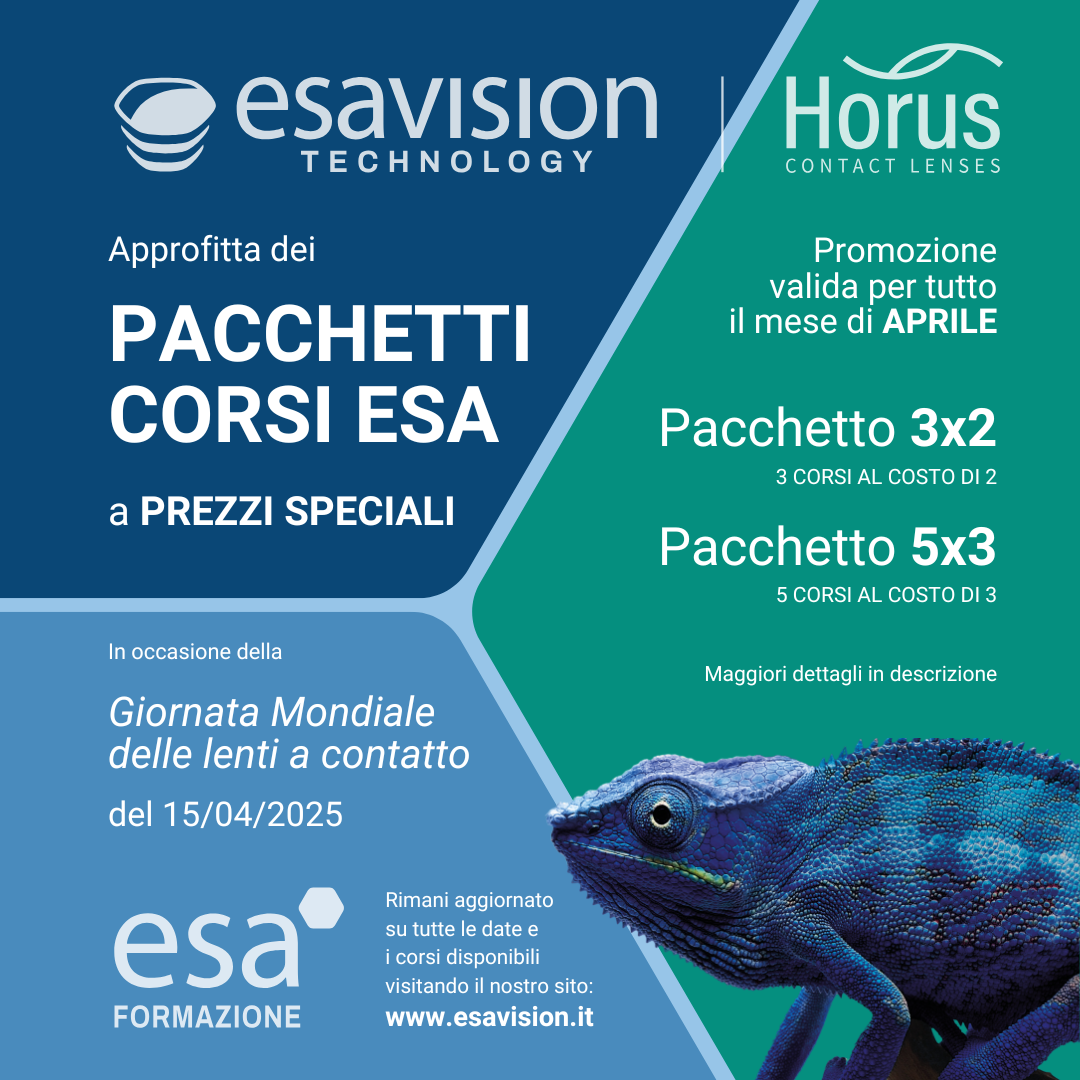 esavision
TECHNOLOGY

Horus
CONTACT LENSES

Approfitta dei

PACCHETTI CORSI ESA

a PREZZI SPECIALI

Promozione valida per tutto il mese di APRILE

Pacchetto 3x2
3 CORSI AL COSTO DI 2

Pacchetto 5x3
5 CORSI AL COSTO DI 3

Maggiori dettagli in descrizione

In occasione della

Giornata Mondiale delle lenti a contatto

del 15/04/2025

esa
FORMAZIONE

Rimani aggiornato su tutte le date e i corsi disponibili visitando il nostro sito:
www.esavision.it